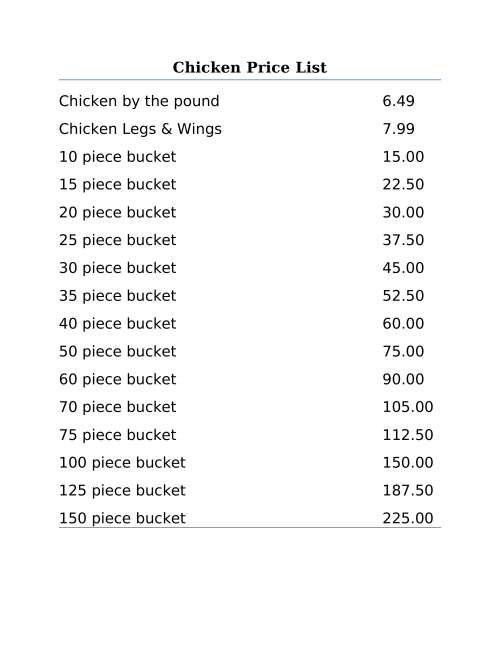 Chicken Price List

Chicken by the pound 6.49
Chicken Legs & Wings 7.99
10 piece bucket 15.00
15 piece bucket 22.50
20 piece bucket 30.00
25 piece bucket 37.50
30 piece bucket 45.00
35 piece bucket 52.50
40 piece bucket 60.00
50 piece bucket 75.00
60 piece bucket 90.00
70 piece bucket 105.00
75 piece bucket 112.50
100 piece bucket 150.00
125 piece bucket 187.50
150 piece bucket 225.00